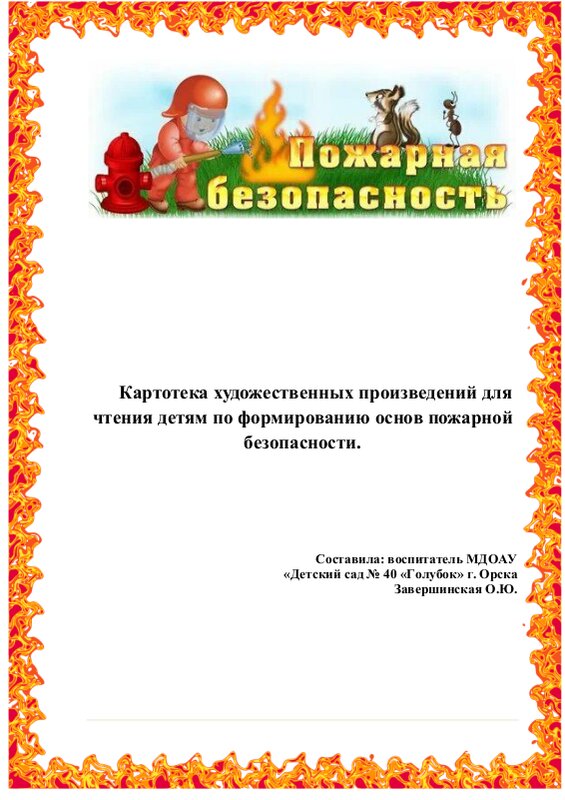 Пожарная безопасность

Картотека художественных произведений для чтения детям по формированию основ пожарной безопасности.

Составила: воспитатель МДОАУ «Детский сад № 40 «Голубок» г. Орска Завершинская О.Ю.